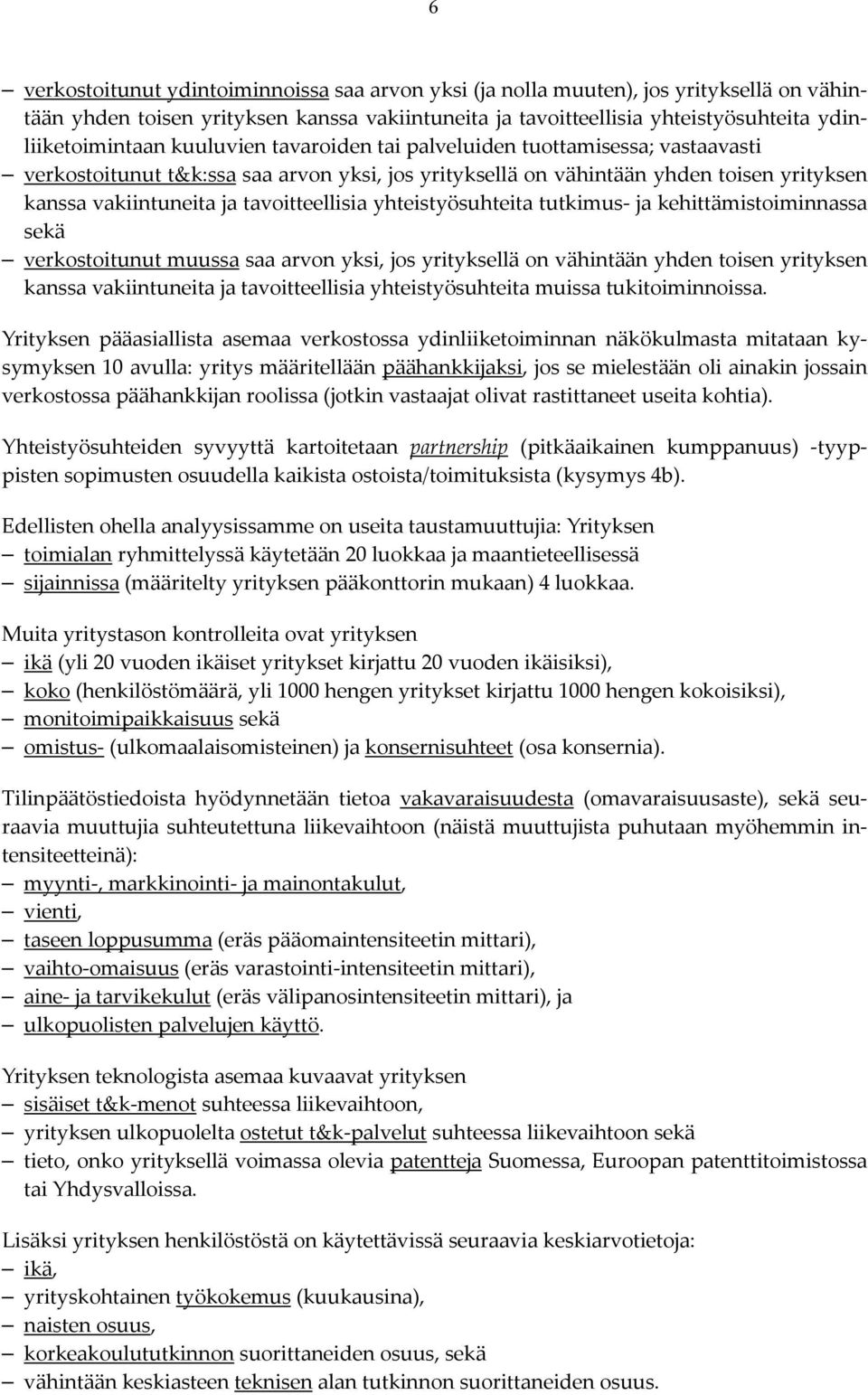 6

– verkostoitunut ydintoiminnoissa saa arvon yksi (ja nolla muuten), jos yrityksellä on vähintään yhden toisen yrityksen kanssa vakiintuneita ja tavoitteellisia yhteistyösuhteita ydinliiketoimintaan kuuluvien tavaroiden tai palveluiden tuottamisessa; vastaavasti
– verkostoitunut t&k:ssa saa arvon yksi, jos yrityksellä on vähintään yhden toisen yrityksen kanssa vakiintuneita ja tavoitteellisia yhteistyösuhteita tutkimus- ja kehittämistoiminnassa sekä
– verkostoitunut muussa saa arvon yksi, jos yrityksellä on vähintään yhden toisen yrityksen kanssa vakiintuneita ja tavoitteellisia yhteistyösuhteita muissa tukitoiminnoissa.

Yrityksen pääasiallista asemaa verkostossa ydinliiketoiminnan näkökulmasta mitataan kysymyksen 10 avulla: yritys määritellään päähankkijaksi, jos se mielestään oli ainakin jossain verkostossa päähankkijan roolissa (jotkin vastaajat olivat rastittaneet useita kohtia).

Yhteistyösuhteiden syvyyttä kartoitetaan partnership (pitkäaikainen kumppanuus) -tyyppisten sopimusten osuudella kaikista ostoista/toimituksista (kysymys 4b).

Edellisten ohella analyysissamme on useita taustamuuttujia: Yrityksen
– toimialan ryhmittelyssä käytetään 20 luokkaa ja maantieteellisessä
– sijainnissa (määritelty yrityksen pääkonttorin mukaan) 4 luokkaa.

Muita yritystason kontrolleita ovat yrityksen
– ikä (yli 20 vuoden ikäiset yritykset kirjattu 20 vuoden ikäisiksi),
– koko (henkilöstömäärä, yli 1000 hengen yritykset kirjattu 1000 hengen kokoisiksi),
– monitoimipaikkaisuus sekä
– omistus- (ulkomaalaisomisteinen) ja konsernisuhteet (osa konsernia).

Tilinpäätöstiedoista hyödynnetään tietoa vakavaraisuudesta (omavaraisuusaste), sekä seuraavia muuttujia suhteutettuna liikevaihtoon (näistä muuttujista puhutaan myöhemmin intensiteetteinä):
– myynti-, markkinointi- ja mainontakulut,
– vienti,
– taseen loppusumma (eräs pääomaintensiteetin mittari),
– vaihto-omaisuus (eräs varastointi-intensiteetin mittari),
– aine- ja tarvikekulut (eräs välipanosintensiteetin mittari), ja
– ulkopuolisten palvelujen käyttö.

Yrityksen teknologista asemaa kuvaavat yrityksen
– sisäiset t&k-menot suhteessa liikevaihtoon,
– yrityksen ulkopuolelta ostetut t&k-palvelut suhteessa liikevaihtoon sekä
– tieto, onko yrityksellä voimassa olevia patentteja Suomessa, Euroopan patenttitoimistossa tai Yhdysvalloissa.

Lisäksi yrityksen henkilöstöstä on käytettävissä seuraavia keskiarvotietoja:
– ikä,
– yrityskohtainen työkokemus (kuukausina),
– naisten osuus,
– korkeakoulututkinnon suorittaneiden osuus, sekä
– vähintään keskiasteen teknisen alan tutkinnon suorittaneiden osuus.